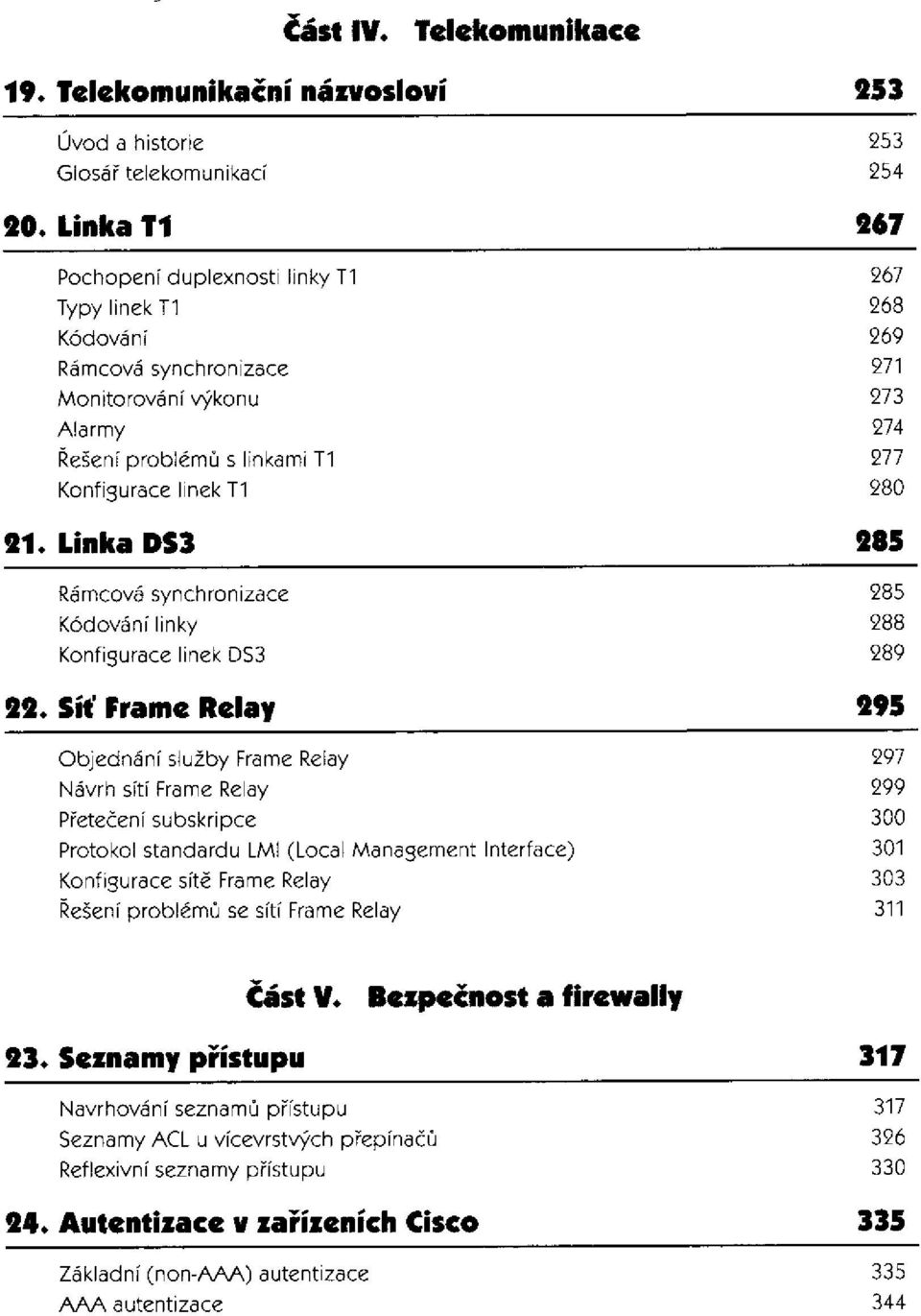 Část IV. Telekomunikace

19. Telekomunikační názvosloví 253

Úvod a historie 253
Glosář telekomunikací 254

20. Linka T1 267

Pochopení duplexnosti linky T1 267
Typy linek T1 268
Kódování 269
Rámcová synchronizace 271
Monitorování výkonu 273
Alarmy 274
Řešení problémů s linkami T1 277
Konfigurace linek T1 280

21. Linka DS3 285

Rámcová synchronizace 285
Kódování linky 288
Konfigurace linek DS3 289

22. Síť Frame Relay 295

Objednání služby Frame Relay 297
Návrh sítí Frame Relay 299
Přetečení subskripce 300
Protokol standardu LMI (Local Management Interface) 301
Konfigurace sítě Frame Relay 303
Řešení problémů se sítí Frame Relay 311

Část V. Bezpečnost a firewally

23. Seznamy přístupu 317

Navrhování seznamů přístupu 317
Seznamy ACL u vícevrstvých přepínačů 326
Reflexivní seznamy přístupu 330

24. Autentizace v zařízeních Cisco 335

Základní (non-AAA) autentizace 335
AAA autentizace 344